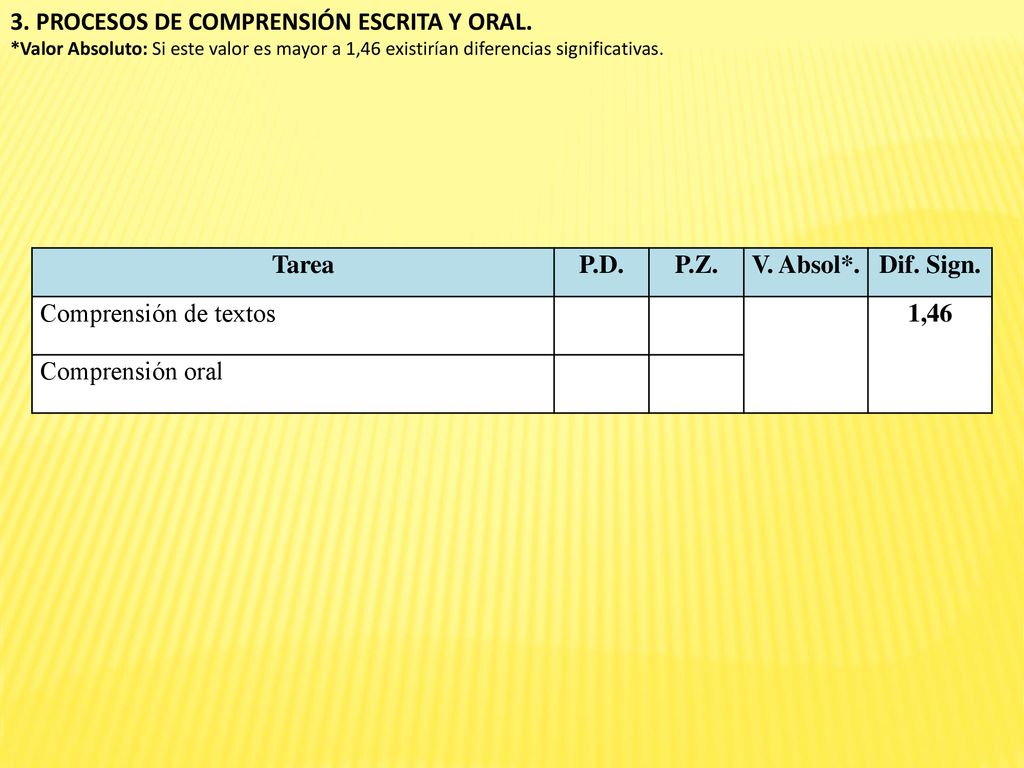 3. PROCESOS DE COMPRENSIÓN ESCRITA Y ORAL.
*Valor Absoluto: Si este valor es mayor a 1,46 existirían diferencias significativas.

| Tarea | P.D. | P.Z. | V. Absol*. | Dif. Sign. |
|---|---|---|---|---|
| Comprensión de textos | | | | 1,46 |
| Comprensión oral | | | | |